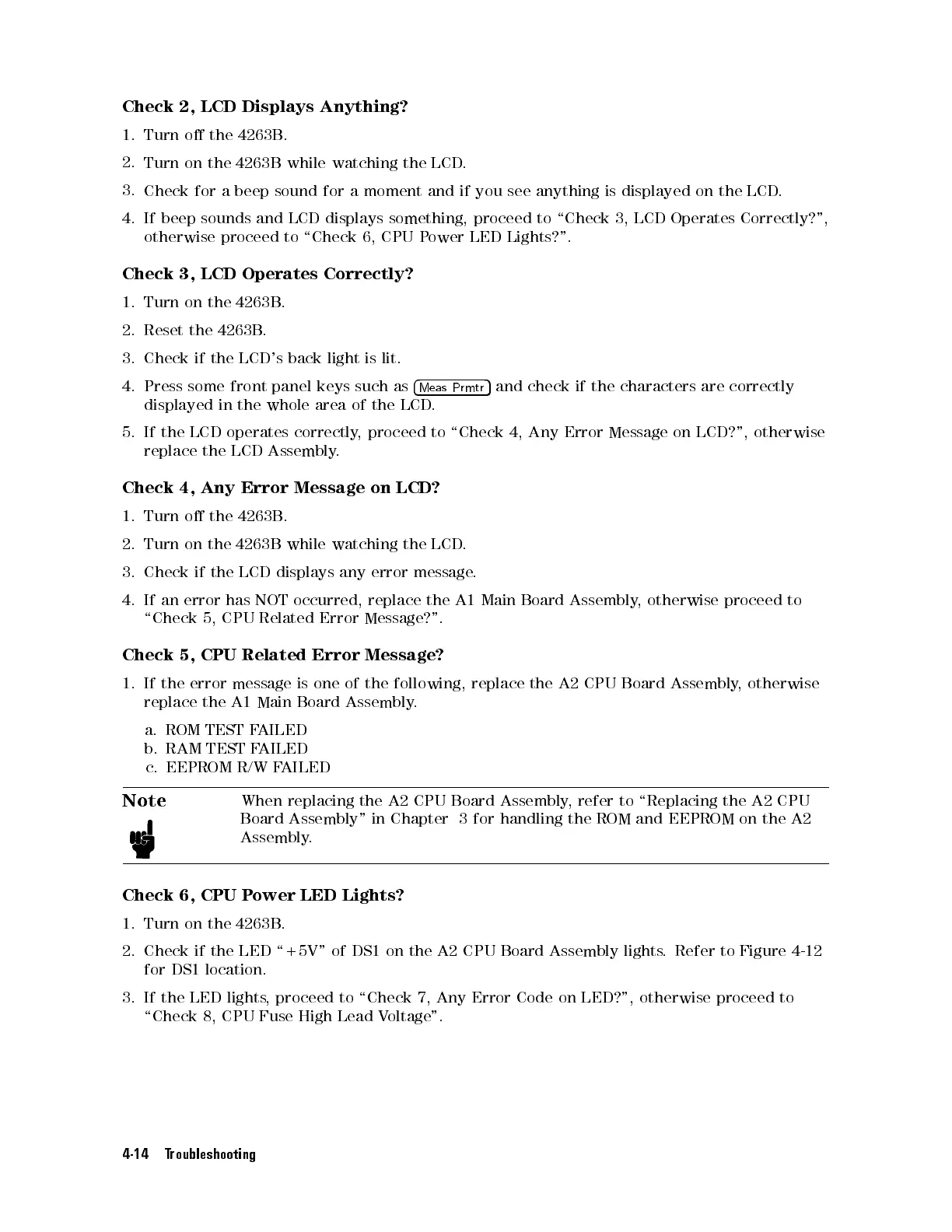 Check 2, LCD Displays Anything?

1. Turn off the 4263B.

2. Turn on the 4263B while watching the LCD.

3. Check for a beep sound for a moment and if you see anything is displayed on the LCD.

4. If beep sounds and LCD displays something, proceed to "Check 3, LCD Operates Correctly?", otherwise proceed to "Check 6, CPU Power LED Lights?".

Check 3, LCD Operates Correctly?

1. Turn on the 4263B.

2. Reset the 4263B.

3. Check if the LCD's back light is lit.

4. Press some front panel keys such as Meas Prmtr and check if the characters are correctly displayed in the whole area of the LCD.

5. If the LCD operates correctly, proceed to "Check 4, Any Error Message on LCD?", otherwise replace the LCD Assembly.

Check 4, Any Error Message on LCD?

1. Turn off the 4263B.

2. Turn on the 4263B while watching the LCD.

3. Check if the LCD displays any error message.

4. If an error has NOT occurred, replace the A1 Main Board Assembly, otherwise proceed to "Check 5, CPU Related Error Message?".

Check 5, CPU Related Error Message?

1. If the error message is one of the following, replace the A2 CPU Board Assembly, otherwise replace the A1 Main Board Assembly.

a. ROM TEST FAILED
b. RAM TEST FAILED
c. EEPROM R/W FAILED

Note When replacing the A2 CPU Board Assembly, refer to "Replacing the A2 CPU Board Assembly" in Chapter 3 for handling the ROM and EEPROM on the A2 Assembly.

Check 6, CPU Power LED Lights?

1. Turn on the 4263B.

2. Check if the LED "+5V" of DS1 on the A2 CPU Board Assembly lights. Refer to Figure 4-12 for DS1 location.

3. If the LED lights, proceed to "Check 7, Any Error Code on LED?", otherwise proceed to "Check 8, CPU Fuse High Lead Voltage".

4-14 Troubleshooting